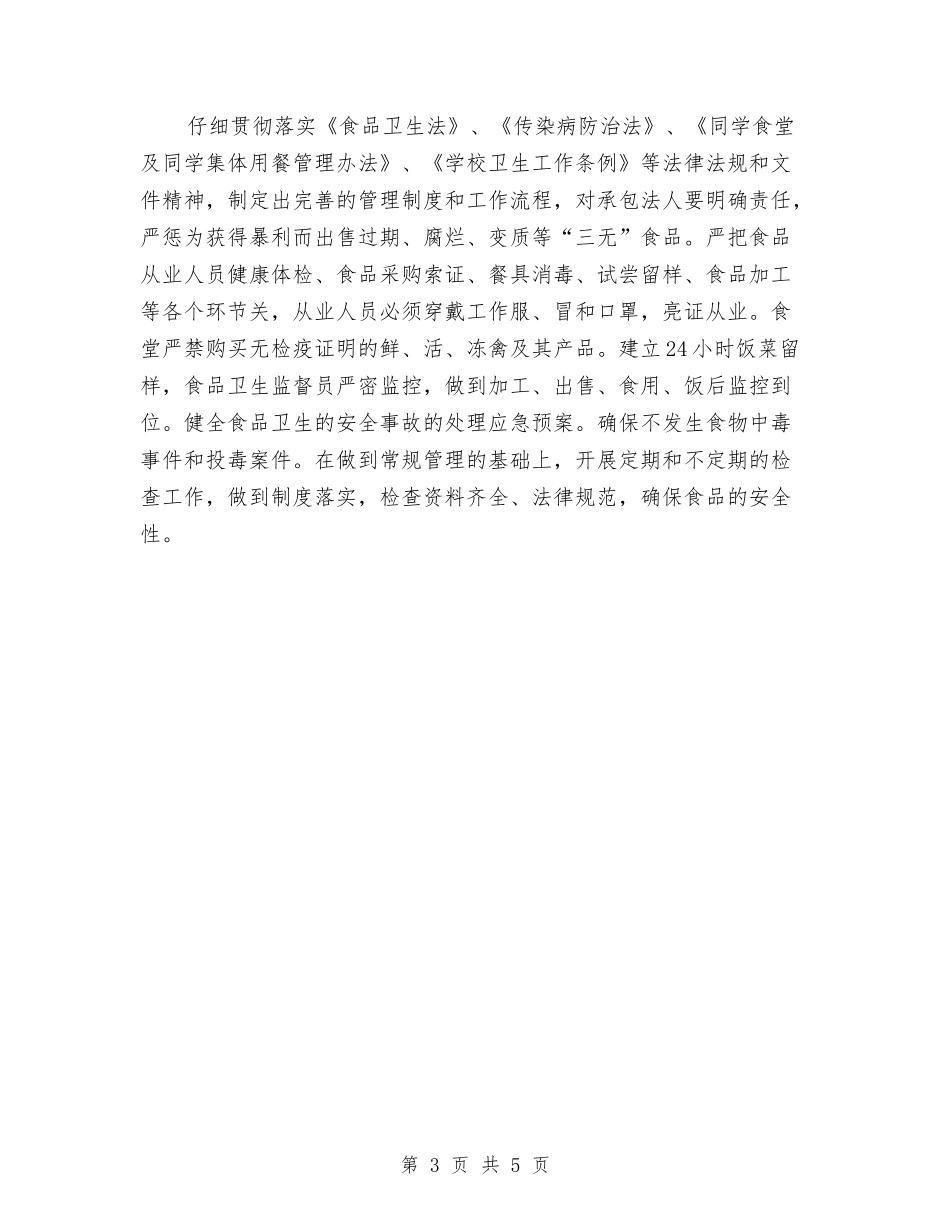 仔细贯彻落实《食品卫生法》、《传染病防治法》、《同学食堂及同学集体用餐管理办法》、《学校卫生工作条例》等法律法规和文件精神，制定出完善的管理制度和工作流程，对承包法人要明确责任，严惩为获得暴利而出售过期、腐烂、变质等“三无”食品。严把食品从业人员健康体检、食品采购索证、餐具消毒、试尝留样、食品加工等各个环节关，从业人员必须穿戴工作服、冒和口罩，亮证从业。食堂严禁购买无检疫证明的鲜、活、冻禽及其产品。建立24小时饭菜留样，食品卫生监督员严密监控，做到加工、出售、食用、饭后监控到位。健全食品卫生的安全事故的处理应急预案。确保不发生食物中毒事件和投毒案件。在做到常规管理的基础上，开展定期和不定期的检查工作，做到制度落实，检查资料齐全、法律规范，确保食品的安全性。

第 3 页 共 5 页